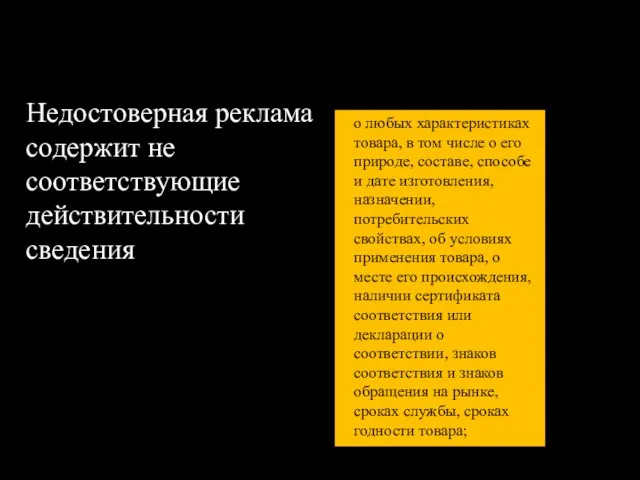 Недостоверная реклама содержит не соответствующие действительности сведения

о любых характеристиках товара, в том числе о его природе, составе, способе и дате изготовления, назначении, потребительских свойствах, об условиях применения товара, о месте его происхождения, наличии сертификата соответствия или декларации о соответствии, знаков соответствия и знаков обращения на рынке, сроках службы, сроках годности товара;